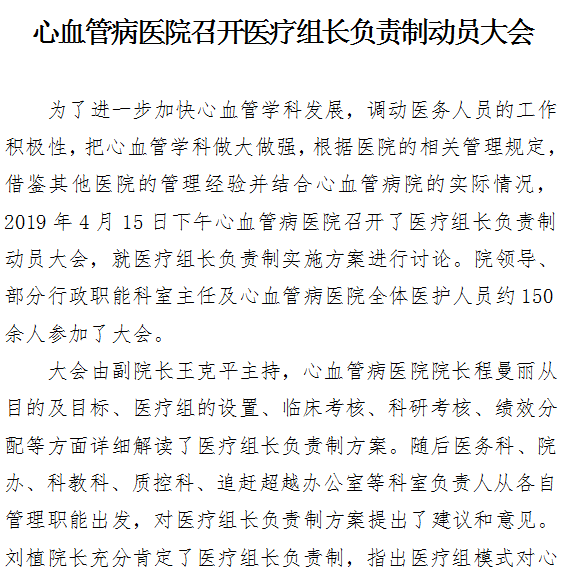 心血管病医院召开医疗组长负责制动员大会

为了进一步加快心血管学科发展，调动医务人员的工作积极性，把心血管学科做大做强，根据医院的相关管理规定，借鉴其他医院的管理经验并结合心血管病院的实际情况，2019 年 4 月 15 日下午心血管病医院召开了医疗组长负责制动员大会，就医疗组长负责制实施方案进行讨论。院领导、部分行政职能科室主任及心血管病医院全体医护人员约 150 余人参加了大会。

大会由副院长王克平主持，心血管病医院院长程曼丽从目的及目标、医疗组的设置、临床考核、科研考核、绩效分配等方面详细解读了医疗组长负责制方案。随后医务科、院办、科教科、质控科、追赶超越办公室等科室负责人从各自管理职能出发，对医疗组长负责制方案提出了建议和意见。刘植院长充分肯定了医疗组长负责制，指出医疗组模式对心